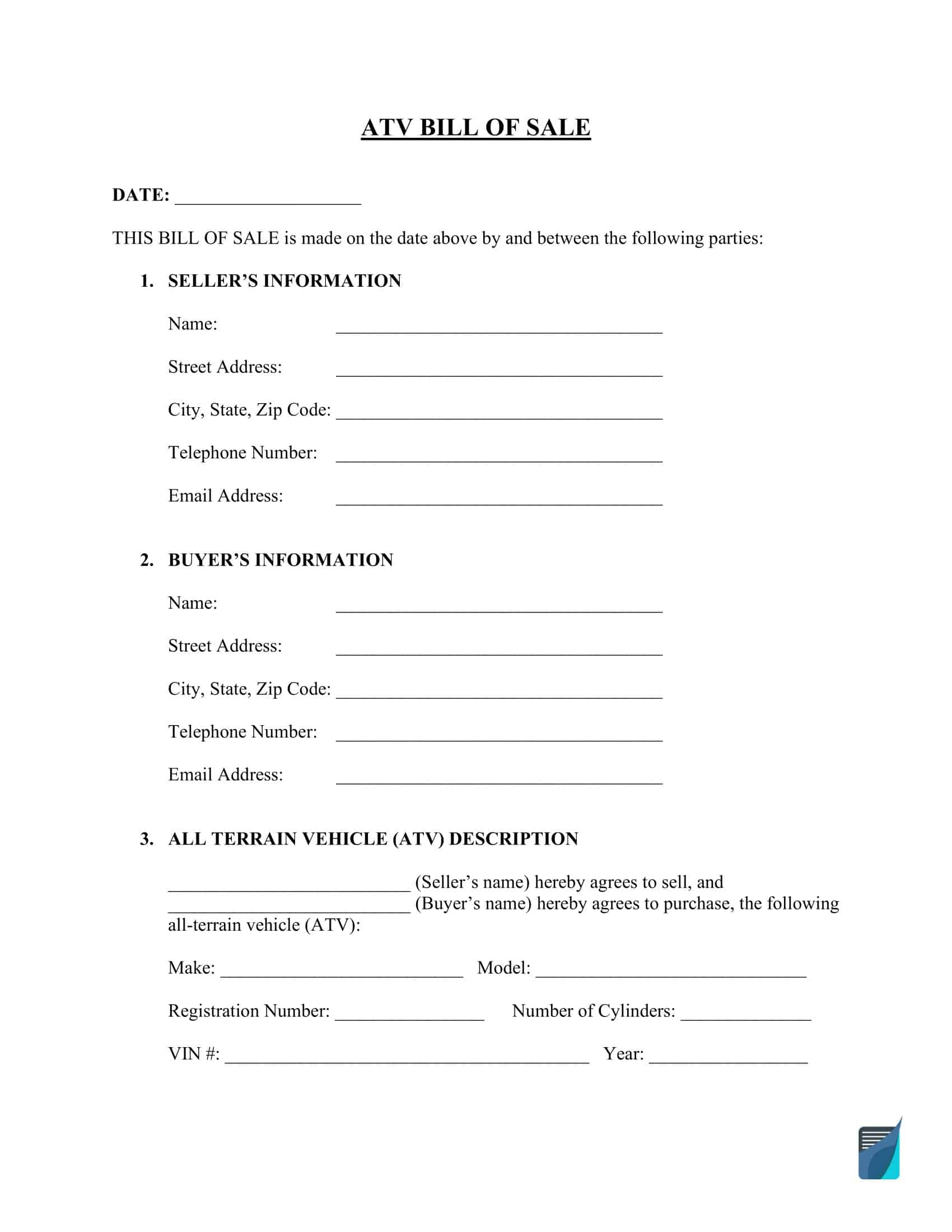 ATV BILL OF SALE

DATE: ____________________

THIS BILL OF SALE is made on the date above by and between the following parties:

1. SELLER'S INFORMATION

Name: ___________________________________

Street Address: ___________________________________

City, State, Zip Code: ___________________________________

Telephone Number: ___________________________________

Email Address: ___________________________________

2. BUYER'S INFORMATION

Name: ___________________________________

Street Address: ___________________________________

City, State, Zip Code: ___________________________________

Telephone Number: ___________________________________

Email Address: ___________________________________

3. ALL TERRAIN VEHICLE (ATV) DESCRIPTION

__________________________ (Seller's name) hereby agrees to sell, and __________________________ (Buyer's name) hereby agrees to purchase, the following all-terrain vehicle (ATV):

Make: __________________________ Model: _____________________________

Registration Number: ________________ Number of Cylinders: ______________

VIN #: _______________________________________ Year: _________________